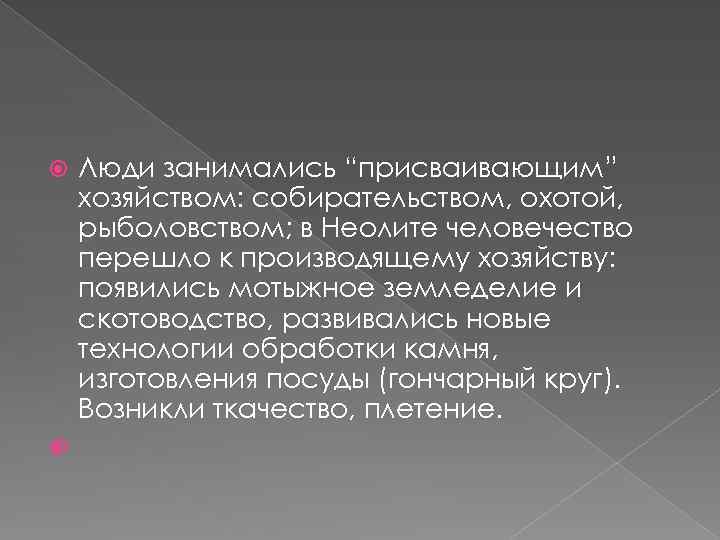 Люди занимались “присваивающим” хозяйством: собирательством, охотой, рыболовством; в Неолите человечество перешло к производящему хозяйству: появились мотыжное земледелие и скотоводство, развивались новые технологии обработки камня, изготовления посуды (гончарный круг). Возникли ткачество, плетение.